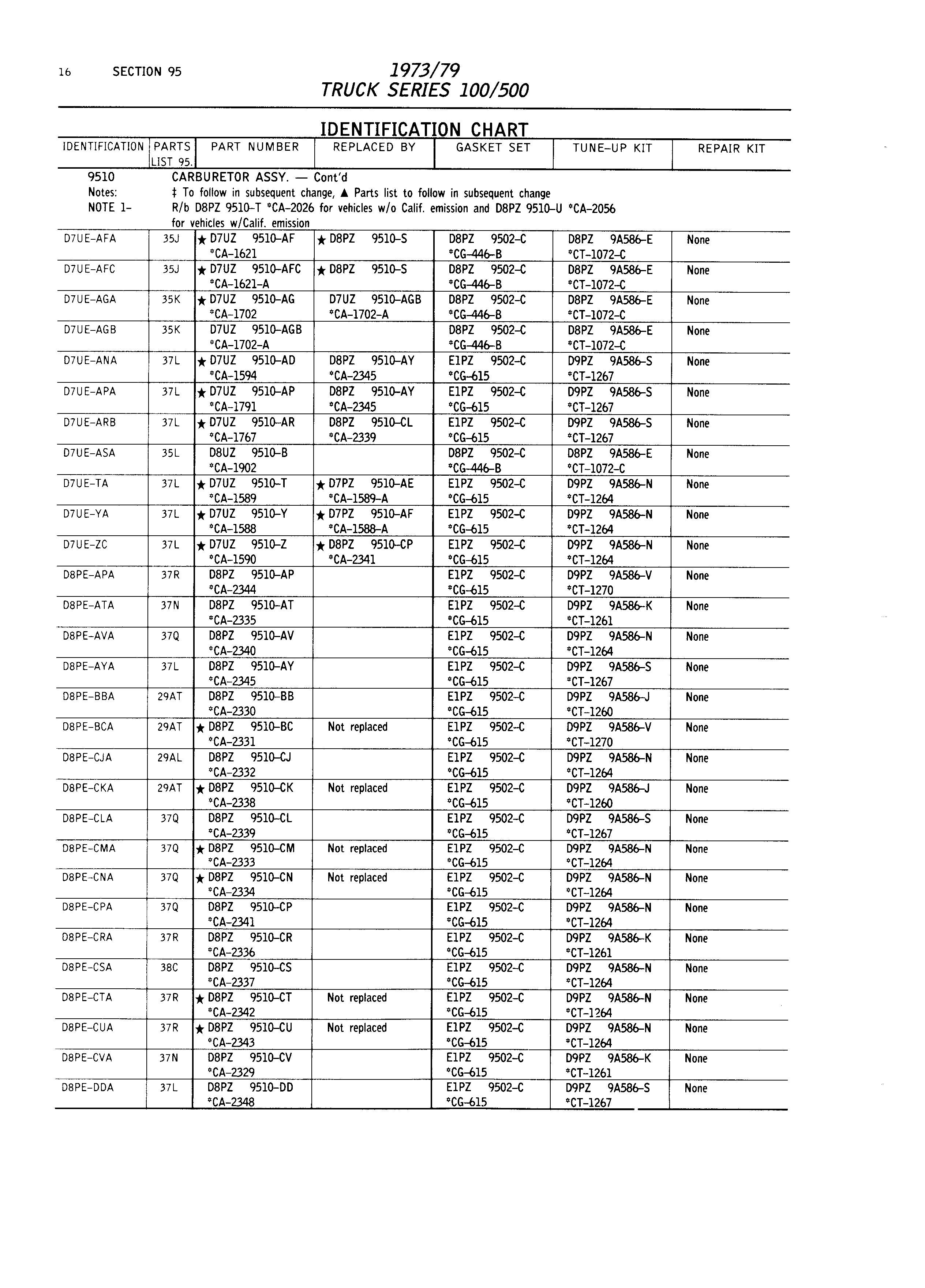 16 SECTION 95

1973/79
TRUCK SERIES 100/500

IDENTIFICATION CHART

| IDENTIFICATION | PARTS LIST 95. | PART NUMBER | REPLACED BY | GASKET SET | TUNE-UP KIT | REPAIR KIT |
|---|---|---|---|---|---|---|
| 9510 | CARBURETOR ASSY. — Cont'd | | | | | |
| Notes: | ‡ To follow in subsequent change, ▲ Parts list to follow in subsequent change | | | | | |
| NOTE 1- | R/b D8PZ 9510-T *CA-2026 for vehicles w/o Calif. emission and D8PZ 9510-U *CA-2056 for vehicles w/Calif. emission | | | | | |
| D7UE-AFA | 35J | ★ D7UZ 9510-AF *CA-1621 | ★ D8PZ 9510-S | D8PZ 9502-C *CG-446-B | D8PZ 9A586-E *CT-1072-C | None |
| D7UE-AFC | 35J | ★ D7UZ 9510-AFC *CA-1621-A | ★ D8PZ 9510-S | D8PZ 9502-C *CG-446-B | D8PZ 9A586-E *CT-1072-C | None |
| D7UE-AGA | 35K | ★ D7UZ 9510-AG *CA-1702 | D7UZ 9510-AGB *CA-1702-A | D8PZ 9502-C *CG-446-B | D8PZ 9A586-E *CT-1072-C | None |
| D7UE-AGB | 35K | D7UZ 9510-AGB *CA-1702-A | | D8PZ 9502-C *CG-446-B | D8PZ 9A586-E *CT-1072-C | None |
| D7UE-ANA | 37L | ★ D7UZ 9510-AD *CA-1594 | D8PZ 9510-AY *CA-2345 | E1PZ 9502-C *CG-615 | D9PZ 9A586-S *CT-1267 | None |
| D7UE-APA | 37L | ★ D7UZ 9510-AP *CA-1791 | D8PZ 9510-AY *CA-2345 | E1PZ 9502-C *CG-615 | D9PZ 9A586-S *CT-1267 | None |
| D7UE-ARB | 37L | ★ D7UZ 9510-AR *CA-1767 | D8PZ 9510-CL *CA-2339 | E1PZ 9502-C *CG-615 | D9PZ 9A586-S *CT-1267 | None |
| D7UE-ASA | 35L | D8UZ 9510-B *CA-1902 | | D8PZ 9502-C *CG-446-B | D8PZ 9A586-E *CT-1072-C | None |
| D7UE-TA | 37L | ★ D7UZ 9510-T *CA-1589 | ★ D7PZ 9510-AE *CA-1589-A | E1PZ 9502-C *CG-615 | D9PZ 9A586-N *CT-1264 | None |
| D7UE-YA | 37L | ★ D7UZ 9510-Y *CA-1588 | ★ D7PZ 9510-AF *CA-1588-A | E1PZ 9502-C *CG-615 | D9PZ 9A586-N *CT-1264 | None |
| D7UE-ZC | 37L | ★ D7UZ 9510-Z *CA-1590 | ★ D8PZ 9510-CP *CA-2341 | E1PZ 9502-C *CG-615 | D9PZ 9A586-N *CT-1264 | None |
| D8PE-APA | 37R | D8PZ 9510-AP *CA-2344 | | E1PZ 9502-C *CG-615 | D9PZ 9A586-V *CT-1270 | None |
| D8PE-ATA | 37N | D8PZ 9510-AT *CA-2335 | | E1PZ 9502-C *CG-615 | D9PZ 9A586-K *CT-1261 | None |
| D8PE-AVA | 37Q | D8PZ 9510-AV *CA-2340 | | E1PZ 9502-C *CG-615 | D9PZ 9A586-N *CT-1264 | None |
| D8PE-AYA | 37L | D8PZ 9510-AY *CA-2345 | | E1PZ 9502-C *CG-615 | D9PZ 9A586-S *CT-1267 | None |
| D8PE-BBA | 29AT | D8PZ 9510-BB *CA-2330 | | E1PZ 9502-C *CG-615 | D9PZ 9A586-J *CT-1260 | None |
| D8PE-BCA | 29AT | ★ D8PZ 9510-BC *CA-2331 | Not replaced | E1PZ 9502-C *CG-615 | D9PZ 9A586-V *CT-1270 | None |
| D8PE-CJA | 29AL | D8PZ 9510-CJ *CA-2332 | | E1PZ 9502-C *CG-615 | D9PZ 9A586-N *CT-1264 | None |
| D8PE-CKA | 29AT | ★ D8PZ 9510-CK *CA-2338 | Not replaced | E1PZ 9502-C *CG-615 | D9PZ 9A586-J *CT-1260 | None |
| D8PE-CLA | 37Q | D8PZ 9510-CL *CA-2339 | | E1PZ 9502-C *CG-615 | D9PZ 9A586-S *CT-1267 | None |
| D8PE-CMA | 37Q | ★ D8PZ 9510-CM *CA-2333 | Not replaced | E1PZ 9502-C *CG-615 | D9PZ 9A586-N *CT-1264 | None |
| D8PE-CNA | 37Q | ★ D8PZ 9510-CN *CA-2334 | Not replaced | E1PZ 9502-C *CG-615 | D9PZ 9A586-N *CT-1264 | None |
| D8PE-CPA | 37Q | D8PZ 9510-CP *CA-2341 | | E1PZ 9502-C *CG-615 | D9PZ 9A586-N *CT-1264 | None |
| D8PE-CRA | 37R | D8PZ 9510-CR *CA-2336 | | E1PZ 9502-C *CG-615 | D9PZ 9A586-K *CT-1261 | None |
| D8PE-CSA | 38C | D8PZ 9510-CS *CA-2337 | | E1PZ 9502-C *CG-615 | D9PZ 9A586-N *CT-1264 | None |
| D8PE-CTA | 37R | ★ D8PZ 9510-CT *CA-2342 | Not replaced | E1PZ 9502-C *CG-615 | D9PZ 9A586-N *CT-1264 | None |
| D8PE-CUA | 37R | ★ D8PZ 9510-CU *CA-2343 | Not replaced | E1PZ 9502-C *CG-615 | D9PZ 9A586-N *CT-1264 | None |
| D8PE-CVA | 37N | D8PZ 9510-CV *CA-2329 | | E1PZ 9502-C *CG-615 | D9PZ 9A586-K *CT-1261 | None |
| D8PE-DDA | 37L | D8PZ 9510-DD *CA-2348 | | E1PZ 9502-C *CG-615 | D9PZ 9A586-S *CT-1267 | None |